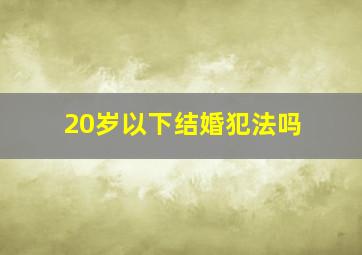 20岁以下结婚犯法吗